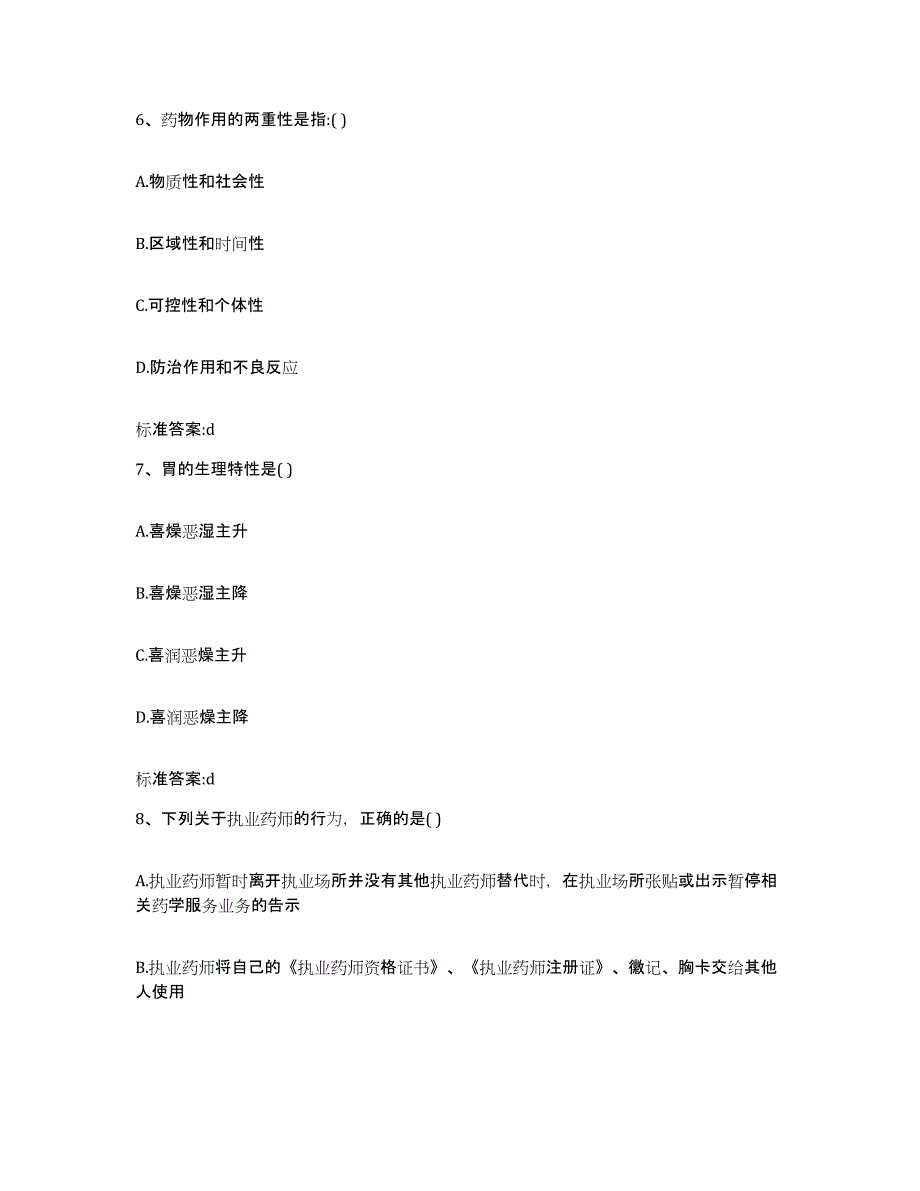 6、药物作用的两重性是指:( )

A.物质性和社会性

B.区域性和时间性

C.可控性和个体性

D.防治作用和不良反应

标准答案:d

7、胃的生理特性是( )

A.喜燥恶湿主升

B.喜燥恶湿主降

C.喜润恶燥主升

D.喜润恶燥主降

标准答案:d

8、下列关于执业药师的行为，正确的是( )

A.执业药师暂时离开执业场所并没有其他执业药师替代时，在执业场所张贴或出示暂停相关药学服务业务的告示

B.执业药师将自己的《执业药师资格证书》、《执业药师注册证》、徽记、胸卡交给其他人使用